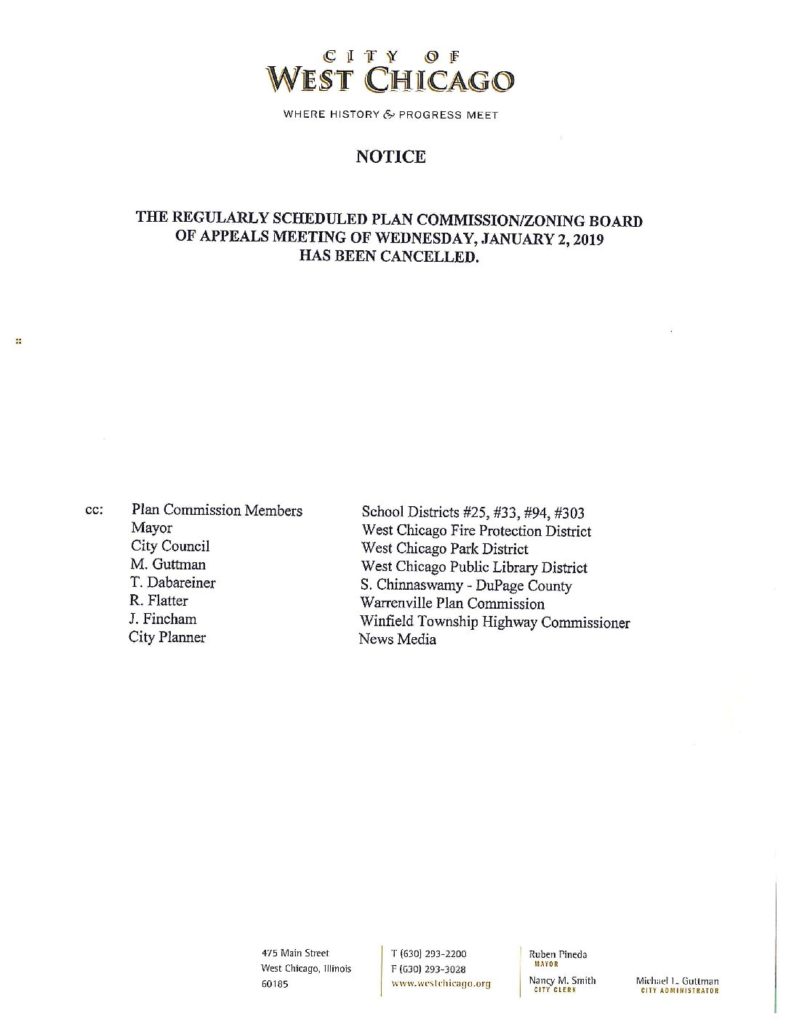 CITY OF
WEST CHICAGO
WHERE HISTORY & PROGRESS MEET

NOTICE

THE REGULARLY SCHEDULED PLAN COMMISSION/ZONING BOARD OF APPEALS MEETING OF WEDNESDAY, JANUARY 2, 2019 HAS BEEN CANCELLED.

cc: Plan Commission Members
Mayor
City Council
M. Guttman
T. Dabareiner
R. Flatter
J. Fincham
City Planner

School Districts #25, #33, #94, #303
West Chicago Fire Protection District
West Chicago Park District
West Chicago Public Library District
S. Chinnaswamy - DuPage County
Warrenville Plan Commission
Winfield Township Highway Commissioner
News Media

475 Main Street
West Chicago, Illinois
60185

T (630) 293-2200
F (630) 293-3028
www.westchicago.org

Ruben Pineda
MAYOR
Nancy M. Smith
CITY CLERK

Michael L. Guttman
CITY ADMINISTRATOR